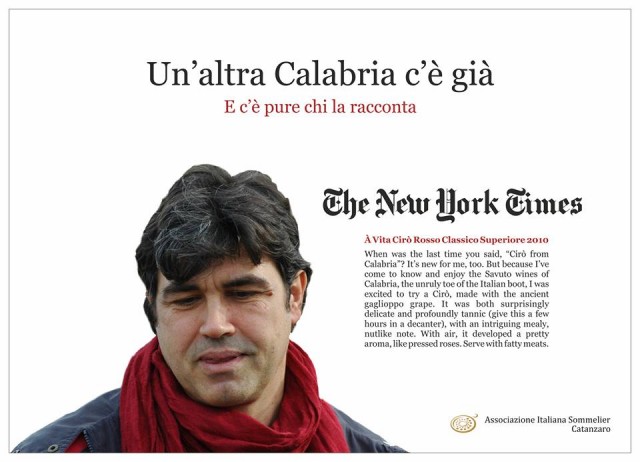 Un'altra Calabria c'è già

E c'è pure chi la racconta

The New York Times

À Vita Cirò Rosso Classico Superiore 2010

When was the last time you said, "Cirò from Calabria"? It's new for me, too. But because I've come to know and enjoy the Savuto wines of Calabria, the unruly toe of the Italian boot, I was excited to try a Cirò, made with the ancient gaglioppo grape. It was both surprisingly delicate and profoundly tannic (give this a few hours in a decanter), with an intriguing mealy, nutlike note. With air, it developed a pretty aroma, like pressed roses. Serve with fatty meats.

Associazione Italiana Sommelier
Catanzaro